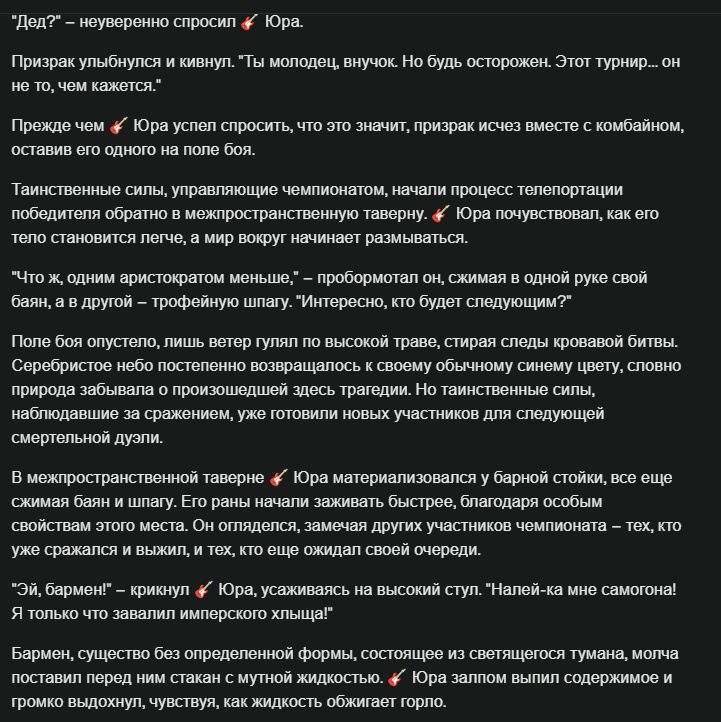 "Дед?" – неуверенно спросил 🎸 Юра.

Призрак улыбнулся и кивнул. "Ты молодец, внучок. Но будь осторожен. Этот турнир... он не то, чем кажется."

Прежде чем 🎸 Юра успел спросить, что это значит, призрак исчез вместе с комбайном, оставив его одного на поле боя.

Таинственные силы, управляющие чемпионатом, начали процесс телепортации победителя обратно в межпространственную таверну. 🎸 Юра почувствовал, как его тело становится легче, а мир вокруг начинает размываться.

"Что ж, одним аристократом меньше," – пробормотал он, сжимая в одной руке свой баян, а в другой – трофейную шпагу. "Интересно, кто будет следующим?"

Поле боя опустело, лишь ветер гулял по высокой траве, стирая следы кровавой битвы. Серебристое небо постепенно возвращалось к своему обычному синему цвету, словно природа забывала о произошедшей здесь трагедии. Но таинственные силы, наблюдавшие за сражением, уже готовили новых участников для следующей смертельной дуэли.

В межпространственной таверне 🎸 Юра материализовался у барной стойки, все еще сжимая баян и шпагу. Его раны начали заживать быстрее, благодаря особым свойствам этого места. Он огляделся, замечая других участников чемпионата – тех, кто уже сражался и выжил, и тех, кто еще ожидал своей очереди.

"Эй, бармен!" – крикнул 🎸 Юра, усаживаясь на высокий стул. "Налей-ка мне самогона! Я только что завалил имперского хлыща!"

Бармен, существо без определенной формы, состоящее из светящегося тумана, молча поставил перед ним стакан с мутной жидкостью. 🎸 Юра залпом выпил содержимое и громко выдохнул, чувствуя, как жидкость обжигает горло.